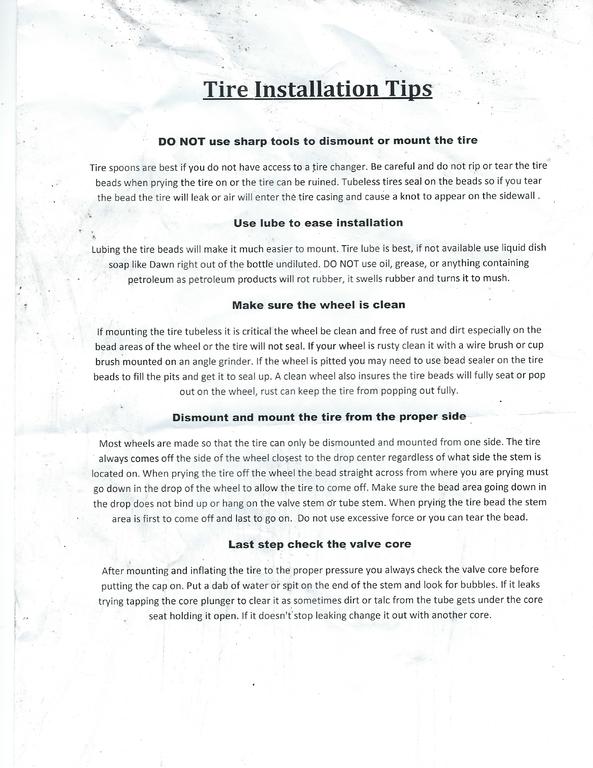 Tire Installation Tips

DO NOT use sharp tools to dismount or mount the tire

Tire spoons are best if you do not have access to a tire changer. Be careful and do not rip or tear the tire beads when prying the tire on or the tire can be ruined. Tubeless tires seal on the beads so if you tear the bead the tire will leak or air will enter the tire casing and cause a knot to appear on the sidewall .

Use lube to ease installation

Lubing the tire beads will make it much easier to mount. Tire lube is best, if not available use liquid dish soap like Dawn right out of the bottle undiluted. DO NOT use oil, grease, or anything containing petroleum as petroleum products will rot rubber, it swells rubber and turns it to mush.

Make sure the wheel is clean

If mounting the tire tubeless it is critical the wheel be clean and free of rust and dirt especially on the bead areas of the wheel or the tire will not seal. If your wheel is rusty clean it with a wire brush or cup brush mounted on an angle grinder. If the wheel is pitted you may need to use bead sealer on the tire beads to fill the pits and get it to seal up. A clean wheel also insures the tire beads will fully seat or pop out on the wheel, rust can keep the tire from popping out fully.

Dismount and mount the tire from the proper side

Most wheels are made so that the tire can only be dismounted and mounted from one side. The tire always comes off the side of the wheel closest to the drop center regardless of what side the stem is located on. When prying the tire off the wheel the bead straight across from where you are prying must go down in the drop of the wheel to allow the tire to come off. Make sure the bead area going down in the drop does not bind up or hang on the valve stem or tube stem. When prying the tire bead the stem area is first to come off and last to go on. Do not use excessive force or you can tear the bead.

Last step check the valve core

After mounting and inflating the tire to the proper pressure you always check the valve core before putting the cap on. Put a dab of water or spit on the end of the stem and look for bubbles. If it leaks trying tapping the core plunger to clear it as sometimes dirt or talc from the tube gets under the core seat holding it open. If it doesn't stop leaking change it out with another core.